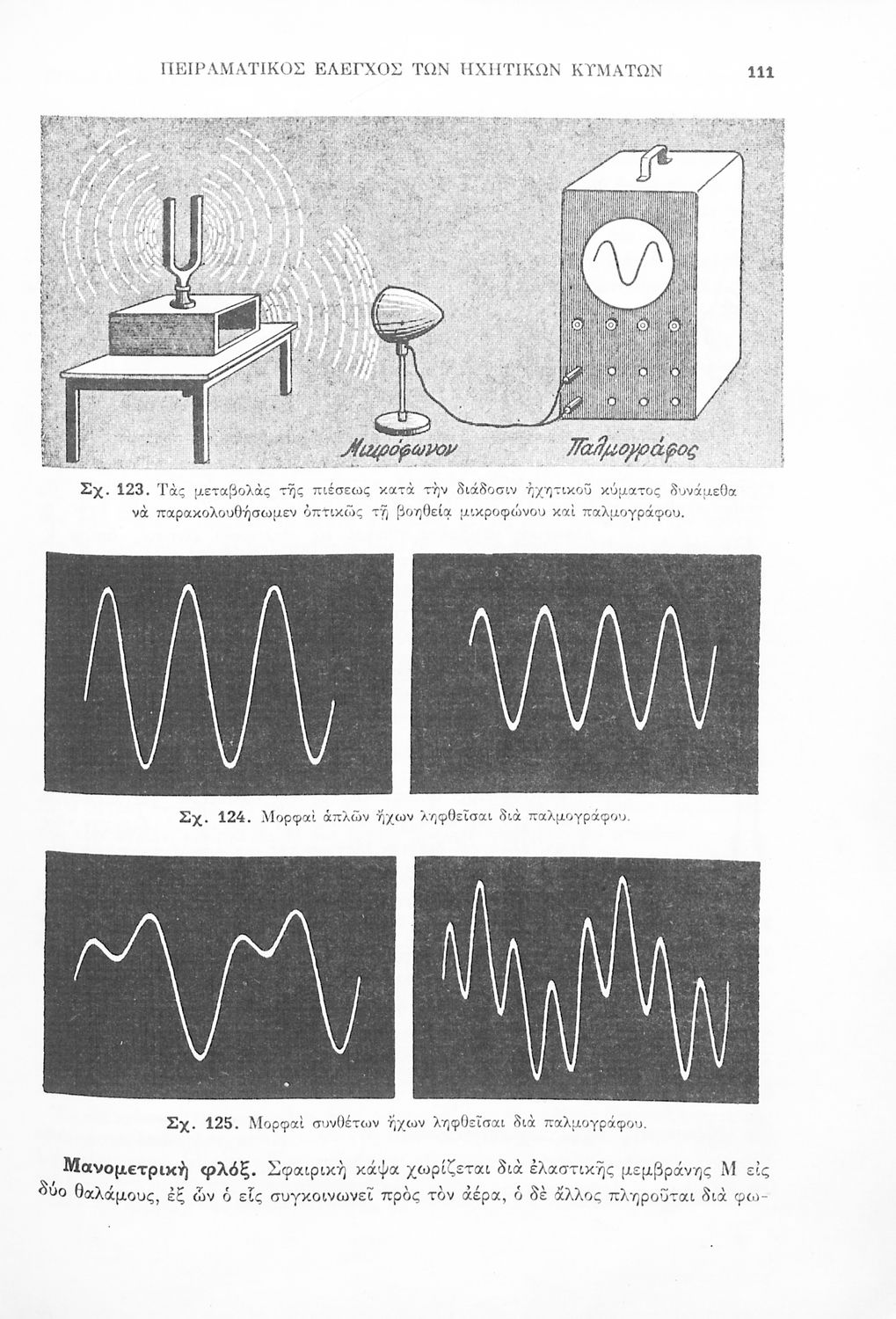 ΠΕΙΡΑΜΑΤΙΚΟΣ ΕΛΕΓΧΟΣ ΤΩΝ ΗΧΗΤΙΚΩΝ ΚΥΜΑΤΩΝ 111

Μικρόφωνον

Παλμογράφος

Σχ. 123. Τὰς μεταβολὰς τῆς πιέσεως κατὰ τὴν διάδοσιν ἠχητικοῦ κύματος δυνάμεθα νὰ παρακολουθήσωμεν ὀπτικῶς τῇ βοηθείᾳ μικροφώνου καὶ παλμογράφου.

Σχ. 124. Μορφαὶ ἁπλῶν ἤχων ληφθεῖσαι διὰ παλμογράφου.

Σχ. 125. Μορφαὶ συνθέτων ἤχων ληφθεῖσαι διὰ παλμογράφου.

Μανομετρικὴ φλόξ. Σφαιρικὴ κάψα χωρίζεται διὰ ἐλαστικῆς μεμβράνης Μ εἰς δύο θαλάμους, ἐξ ὧν ὁ εἷς συγκοινωνεῖ πρὸς τὸν ἀέρα, ὁ δὲ ἄλλος πληροῦται διὰ φω-